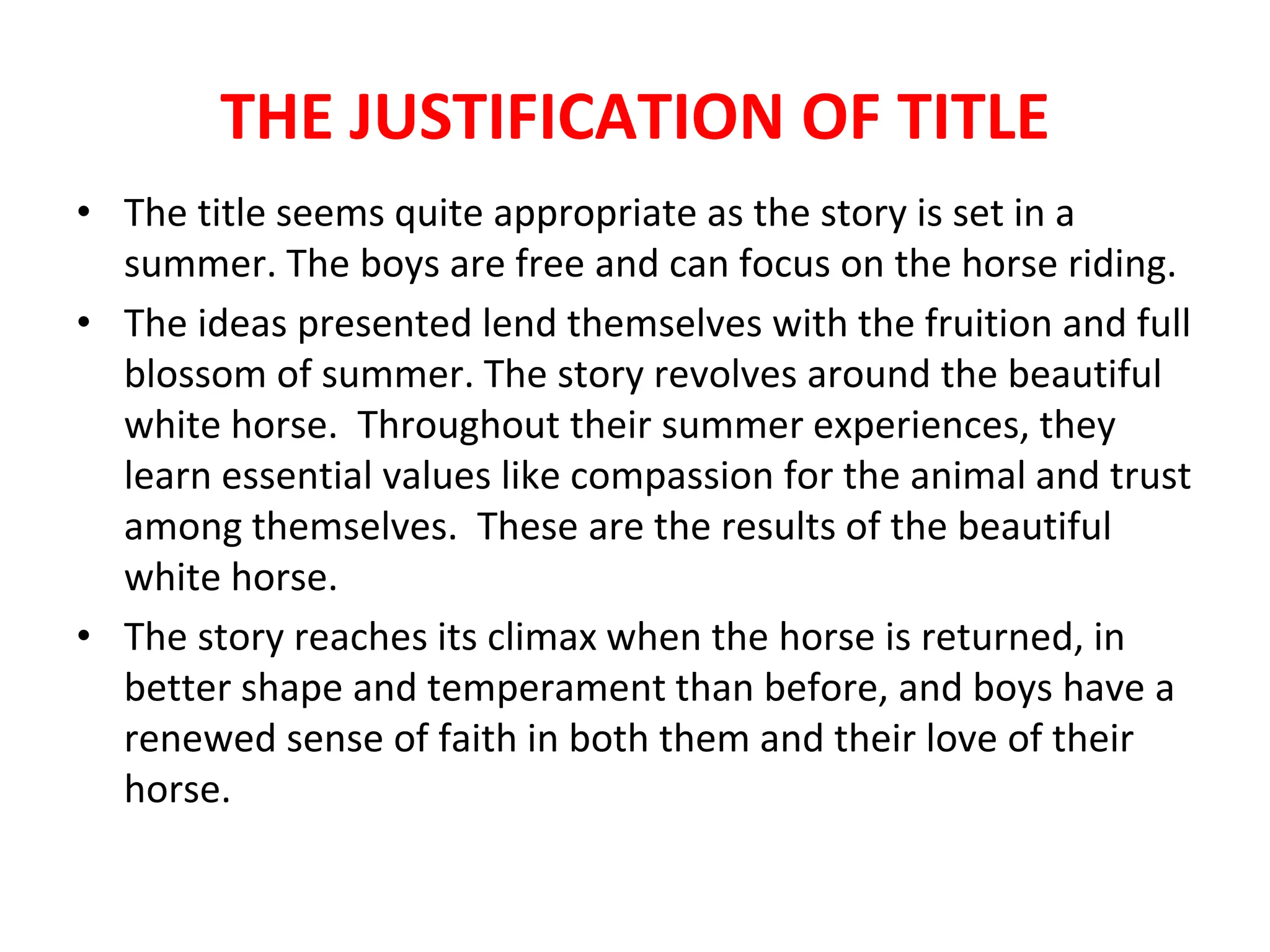 THE JUSTIFICATION OF TITLE

• The title seems quite appropriate as the story is set in a summer. The boys are free and can focus on the horse riding.
• The ideas presented lend themselves with the fruition and full blossom of summer. The story revolves around the beautiful white horse.  Throughout their summer experiences, they learn essential values like compassion for the animal and trust among themselves.  These are the results of the beautiful white horse.
• The story reaches its climax when the horse is returned, in better shape and temperament than before, and boys have a renewed sense of faith in both them and their love of their horse.